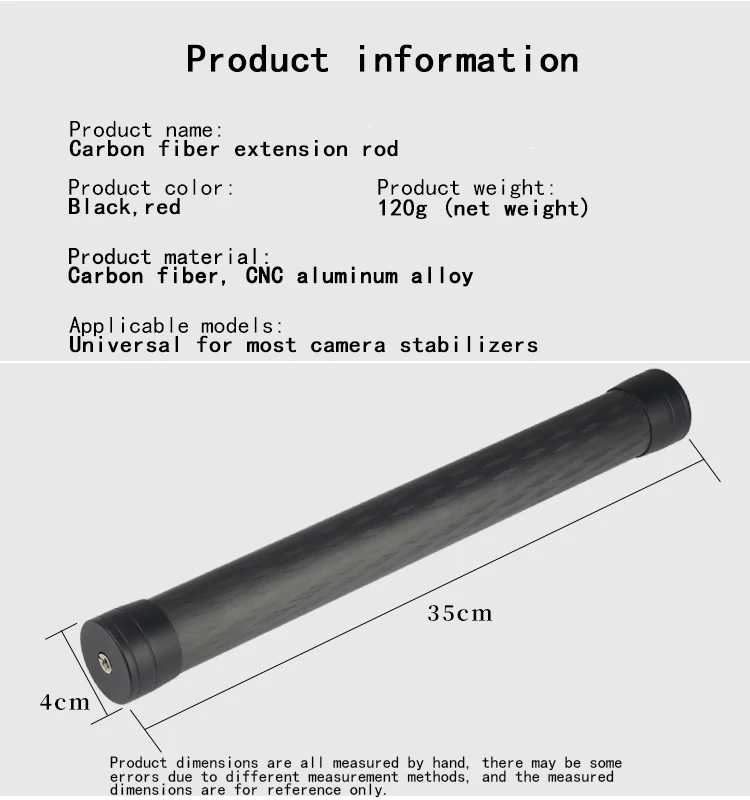 Product information

Product name:
Carbon fiber extension rod

Product color:
Black,red

Product weight:
120g (net weight)

Product material:
Carbon fiber, CNC aluminum alloy

Applicable models:
Universal for most camera stabilizers

35cm

4cm

Product dimensions are all measured by hand, there may be some errors due to different measurement methods, and the measured dimensions are for reference only.